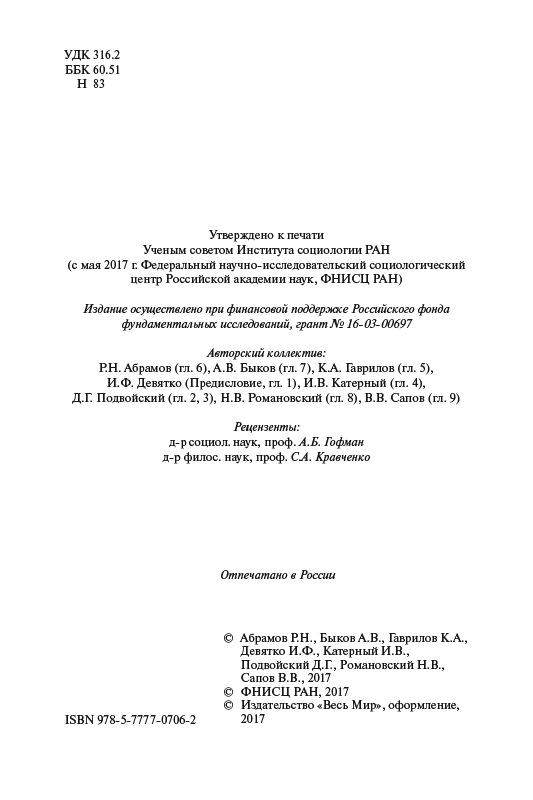 УДК 316.2
ББК 60.51
Н 83

Утверждено к печати
Ученым советом Института социологии РАН
(с мая 2017 г. Федеральный научно-исследовательский социологический центр Российской академии наук, ФНИСЦ РАН)

Издание осуществлено при финансовой поддержке Российского фонда фундаментальных исследований, грант № 16-03-00697

Авторский коллектив:
Р.Н. Абрамов (гл. 6), А.В. Быков (гл. 7), К.А. Гаврилов (гл. 5),
И.Ф. Девятко (Предисловие, гл. 1), И.В. Катерный (гл. 4),
Д.Г. Подвойский (гл. 2, 3), Н.В. Романовский (гл. 8), В.В. Сапов (гл. 9)

Рецензенты:
д-р социол. наук, проф. А.Б. Гофман
д-р филос. наук, проф. С.А. Кравченко

Отпечатано в России

© Абрамов Р.Н., Быков А.В., Гаврилов К.А., Девятко И.Ф., Катерный И.В., Подвойский Д.Г., Романовский Н.В., Сапов В.В., 2017
© ФНИСЦ РАН, 2017
© Издательство «Весь Мир», оформление, 2017

ISBN 978-5-7777-0706-2